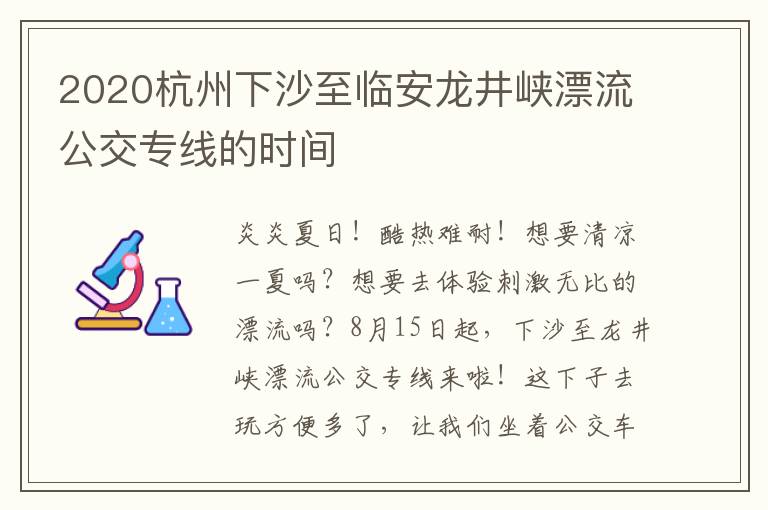 2020杭州下沙至临安龙井峡漂流公交专线的时间

炎炎夏日！酷热难耐！想要清凉一夏吗？想要去体验刺激无比的漂流吗？8月15日起，下沙至龙井峡漂流公交专线来啦！这下子去玩方便多了，让我们坐着公交车